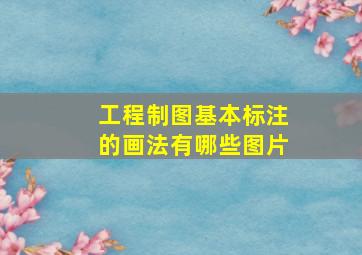 工程制图基本标注的画法有哪些图片